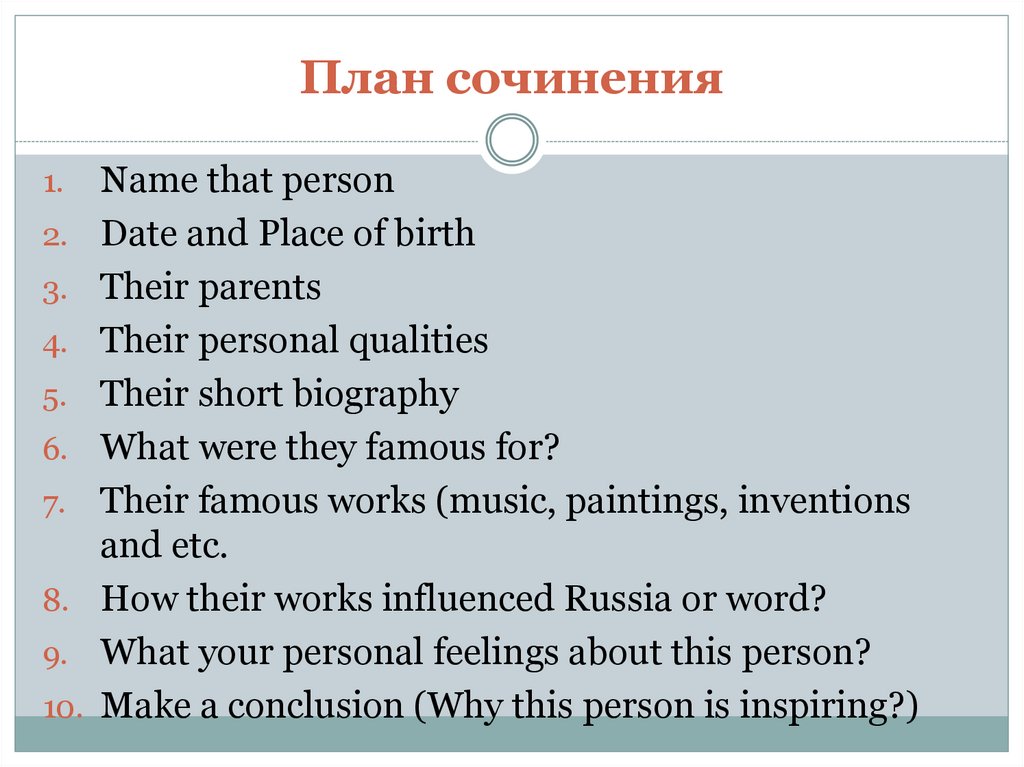 План сочинения

1. Name that person
2. Date and Place of birth
3. Their parents
4. Their personal qualities
5. Their short biography
6. What were they famous for?
7. Their famous works (music, paintings, inventions and etc.
8. How their works influenced Russia or word?
9. What your personal feelings about this person?
10. Make a conclusion (Why this person is inspiring?)